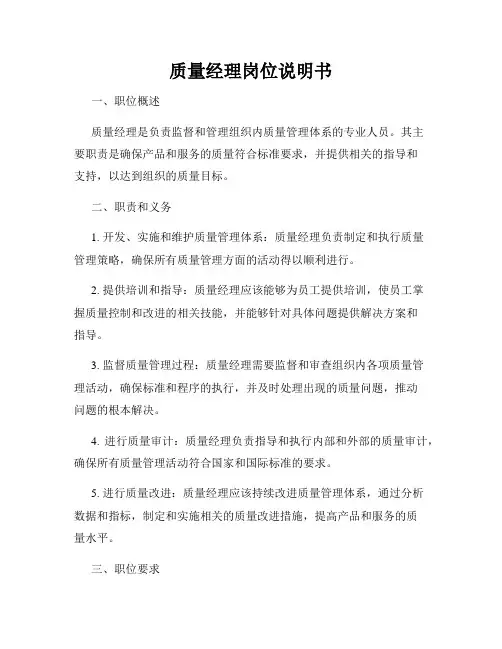 质量经理岗位说明书

一、职位概述

质量经理是负责监督和管理组织内质量管理体系的专业人员。其主要职责是确保产品和服务的质量符合标准要求，并提供相关的指导和支持，以达到组织的质量目标。

二、职责和义务

1. 开发、实施和维护质量管理体系：质量经理负责制定和执行质量管理策略，确保所有质量管理方面的活动得以顺利进行。

2. 提供培训和指导：质量经理应该能够为员工提供培训，使员工掌握质量控制和改进的相关技能，并能够针对具体问题提供解决方案和指导。

3. 监督质量管理过程：质量经理需要监督和审查组织内各项质量管理活动，确保标准和程序的执行，并及时处理出现的质量问题，推动问题的根本解决。

4. 进行质量审计：质量经理负责指导和执行内部和外部的质量审计，确保所有质量管理活动符合国家和国际标准的要求。

5. 进行质量改进：质量经理应该持续改进质量管理体系，通过分析数据和指标，制定和实施相关的质量改进措施，提高产品和服务的质量水平。

三、职位要求